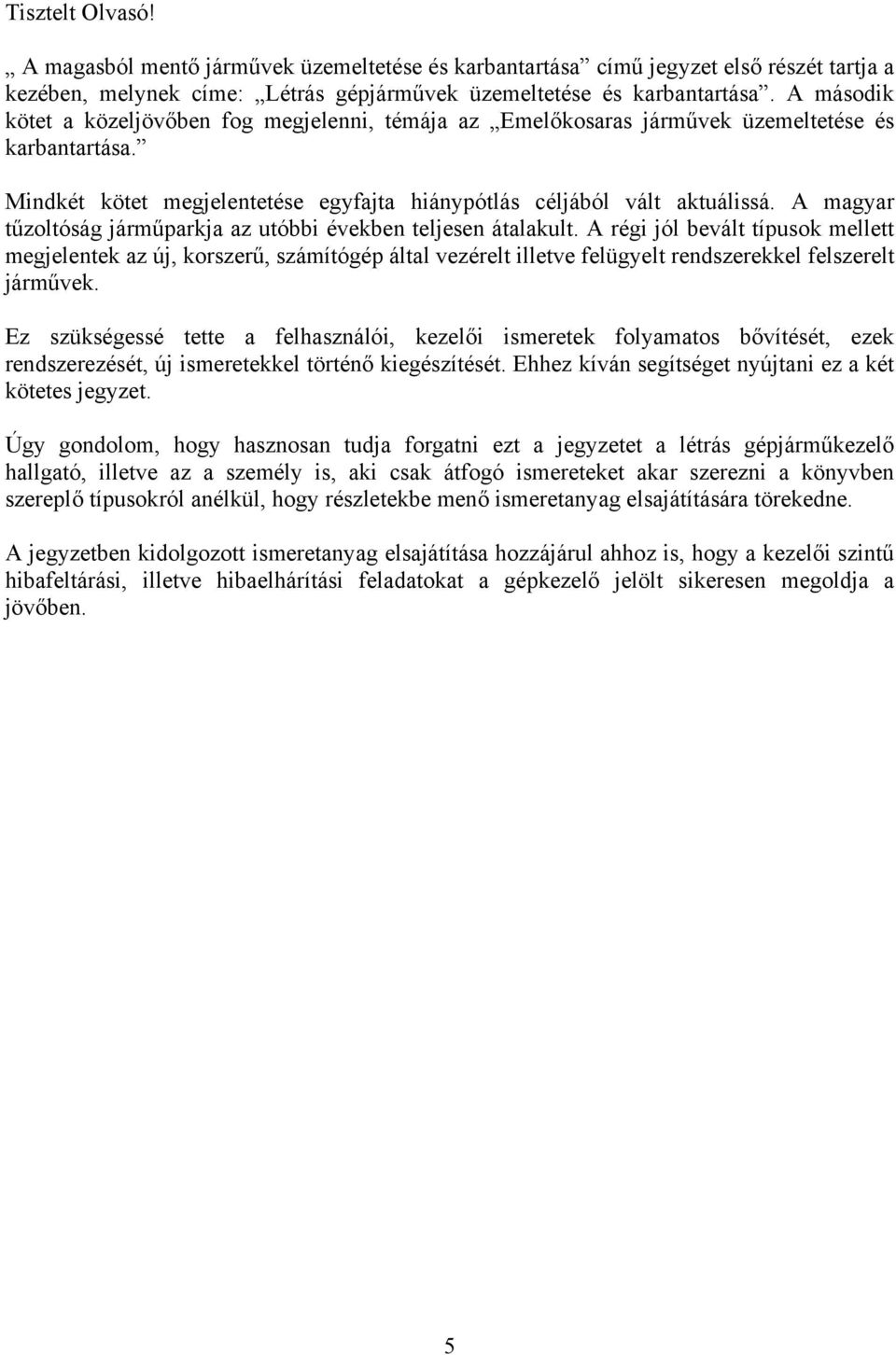 Tisztelt Olvasó!

„ A magasból mentő járművek üzemeltetése és karbantartása” című jegyzet első részét tartja a kezében, melynek címe: „Létrás gépjárművek üzemeltetése és karbantartása”. A második kötet a közeljövőben fog megjelenni, témája az „Emelőkosaras járművek üzemeltetése és karbantartása.”

Mindkét kötet megjelentetése egyfajta hiánypótlás céljából vált aktuálissá. A magyar tűzoltóság járműparkja az utóbbi években teljesen átalakult. A régi jól bevált típusok mellett megjelentek az új, korszerű, számítógép által vezérelt illetve felügyelt rendszerekkel felszerelt járművek.

Ez szükségessé tette a felhasználói, kezelői ismeretek folyamatos bővítését, ezek rendszerezését, új ismeretekkel történő kiegészítését. Ehhez kíván segítséget nyújtani ez a két kötetes jegyzet.

Úgy gondolom, hogy hasznosan tudja forgatni ezt a jegyzetet a létrás gépjárműkezelő hallgató, illetve az a személy is, aki csak átfogó ismereteket akar szerezni a könyvben szereplő típusokról anélkül, hogy részletekbe menő ismeretanyag elsajátítására törekedne.

A jegyzetben kidolgozott ismeretanyag elsajátítása hozzájárul ahhoz is, hogy a kezelői szintű hibafeltárási, illetve hibaelhárítási feladatokat a gépkezelő jelölt sikeresen megoldja a jövőben.

5